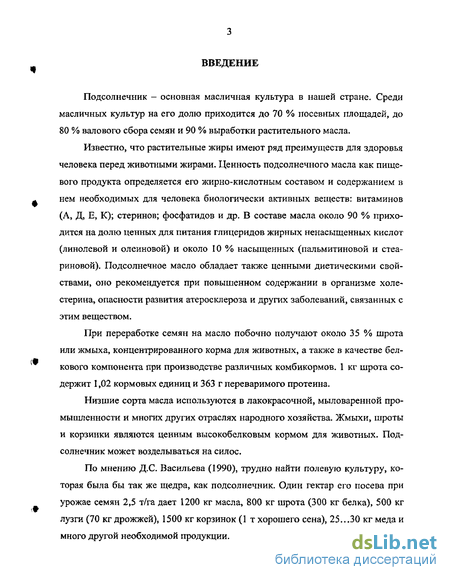 3

ВВЕДЕНИЕ

Подсолнечник – основная масличная культура в нашей стране. Среди масличных культур на его долю приходится до 70 % посевных площадей, до 80 % валового сбора семян и 90 % выработки растительного масла.

Известно, что растительные жиры имеют ряд преимуществ для здоровья человека перед животными жирами. Ценность подсолнечного масла как пищевого продукта определяется его жирно-кислотным составом и содержанием в нем необходимых для человека биологически активных веществ: витаминов (А, Д, Е, К); стеринов; фосфатидов и др. В составе масла около 90 % приходится на долю ценных для питания глицеридов жирных ненасыщенных кислот (линолевой и олеиновой) и около 10 % насыщенных (пальмитиновой и стеариновой). Подсолнечное масло обладает также ценными диетическими свойствами, оно рекомендуется при повышенном содержании в организме холестерина, опасности развития атеросклероза и других заболеваний, связанных с этим веществом.

При переработке семян на масло побочно получают около 35 % шрота или жмыха, концентрированного корма для животных, а также в качестве белкового компонента при производстве различных комбикормов. 1 кг шрота содержит 1,02 кормовых единиц и 363 г переваримого протеина.

Низшие сорта масла используются в лакокрасочной, мыловаренной промышленности и многих других отраслях народного хозяйства. Жмыхи, шроты и корзинки являются ценным высокобелковым кормом для животных. Подсолнечник может возделываться на силос.

По мнению Д.С. Васильева (1990), трудно найти полевую культуру, которая была бы так же щедра, как подсолнечник. Один гектар его посева при урожае семян 2,5 т/га дает 1200 кг масла, 800 кг шрота (300 кг белка), 500 кг лузги (70 кг дрожжей), 1500 кг корзинок (1 т хорошего сена), 25…30 кг меда и много другой необходимой продукции.

dsLib.net
библиотека диссертаций